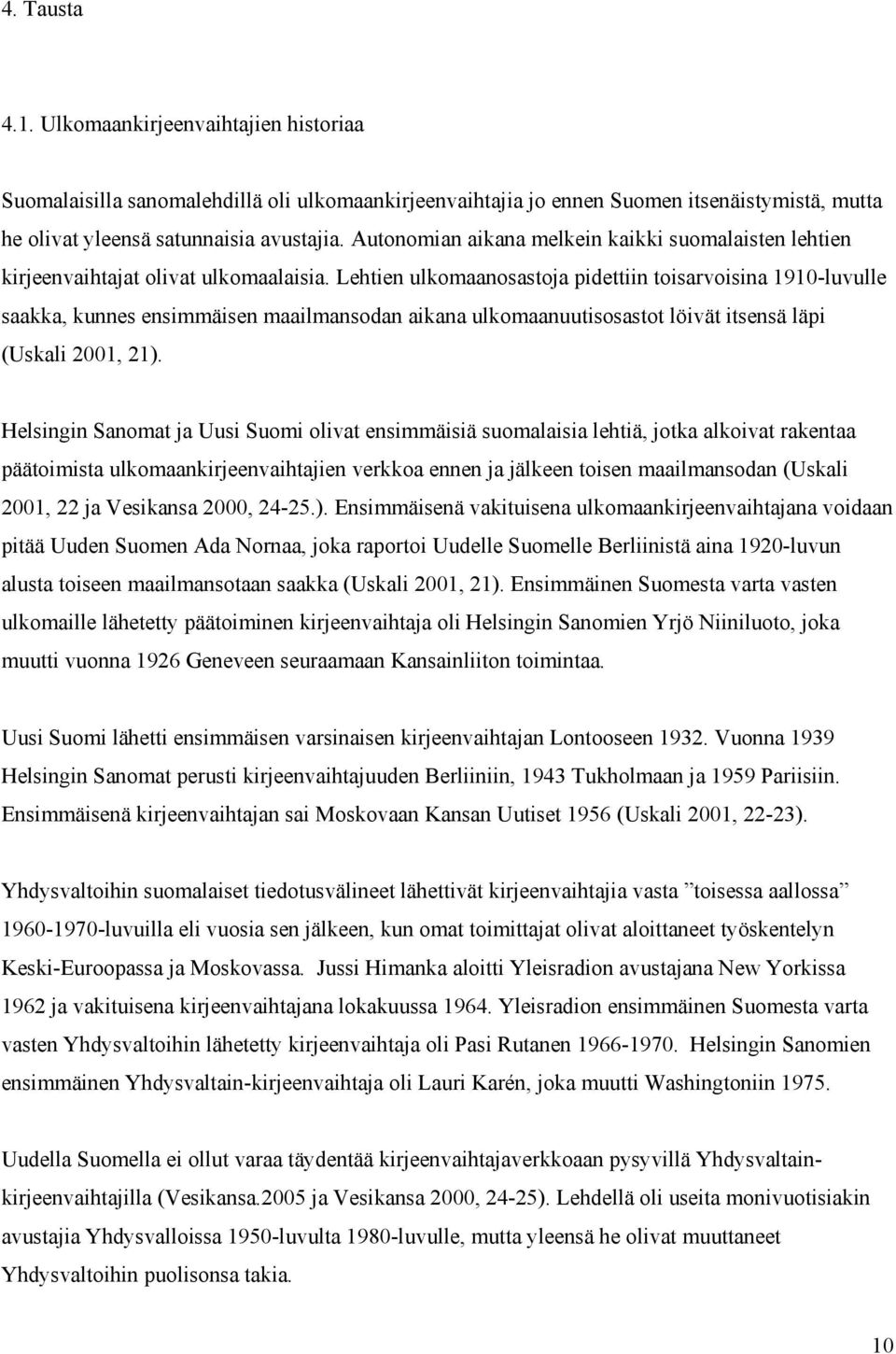 4. Tausta

4.1. Ulkomaankirjeenvaihtajien historiaa

Suomalaisilla sanomalehdillä oli ulkomaankirjeenvaihtajia jo ennen Suomen itsenäistymistä, mutta he olivat yleensä satunnaisia avustajia. Autonomian aikana melkein kaikki suomalaisten lehtien kirjeenvaihtajat olivat ulkomaalaisia. Lehtien ulkomaanosastoja pidettiin toisarvoisina 1910-luvulle saakka, kunnes ensimmäisen maailmansodan aikana ulkomaanuutisosastot löivät itsensä läpi (Uskali 2001, 21).

Helsingin Sanomat ja Uusi Suomi olivat ensimmäisiä suomalaisia lehtiä, jotka alkoivat rakentaa päätoimista ulkomaankirjeenvaihtajien verkkoa ennen ja jälkeen toisen maailmansodan (Uskali 2001, 22 ja Vesikansa 2000, 24-25.). Ensimmäisenä vakituisena ulkomaankirjeenvaihtajana voidaan pitää Uuden Suomen Ada Nornaa, joka raportoi Uudelle Suomelle Berliinistä aina 1920-luvun alusta toiseen maailmansotaan saakka (Uskali 2001, 21). Ensimmäinen Suomesta varta vasten ulkomaille lähetetty päätoiminen kirjeenvaihtaja oli Helsingin Sanomien Yrjö Niiniluoto, joka muutti vuonna 1926 Geneveen seuraamaan Kansainliiton toimintaa.

Uusi Suomi lähetti ensimmäisen varsinaisen kirjeenvaihtajan Lontooseen 1932. Vuonna 1939 Helsingin Sanomat perusti kirjeenvaihtajuuden Berliiniin, 1943 Tukholmaan ja 1959 Pariisiin. Ensimmäisenä kirjeenvaihtajan sai Moskovaan Kansan Uutiset 1956 (Uskali 2001, 22-23).

Yhdysvaltoihin suomalaiset tiedotusvälineet lähettivät kirjeenvaihtajia vasta ”toisessa aallossa” 1960-1970-luvuilla eli vuosia sen jälkeen, kun omat toimittajat olivat aloittaneet työskentelyn Keski-Euroopassa ja Moskovassa. Jussi Himanka aloitti Yleisradion avustajana New Yorkissa 1962 ja vakituisena kirjeenvaihtajana lokakuussa 1964. Yleisradion ensimmäinen Suomesta varta vasten Yhdysvaltoihin lähetetty kirjeenvaihtaja oli Pasi Rutanen 1966-1970. Helsingin Sanomien ensimmäinen Yhdysvaltain-kirjeenvaihtaja oli Lauri Karén, joka muutti Washingtoniin 1975.

Uudella Suomella ei ollut varaa täydentää kirjeenvaihtajaverkkoaan pysyvillä Yhdysvaltain-kirjeenvaihtajilla (Vesikansa.2005 ja Vesikansa 2000, 24-25). Lehdellä oli useita monivuotisiakin avustajia Yhdysvalloissa 1950-luvulta 1980-luvulle, mutta yleensä he olivat muuttaneet Yhdysvaltoihin puolisonsa takia.

10